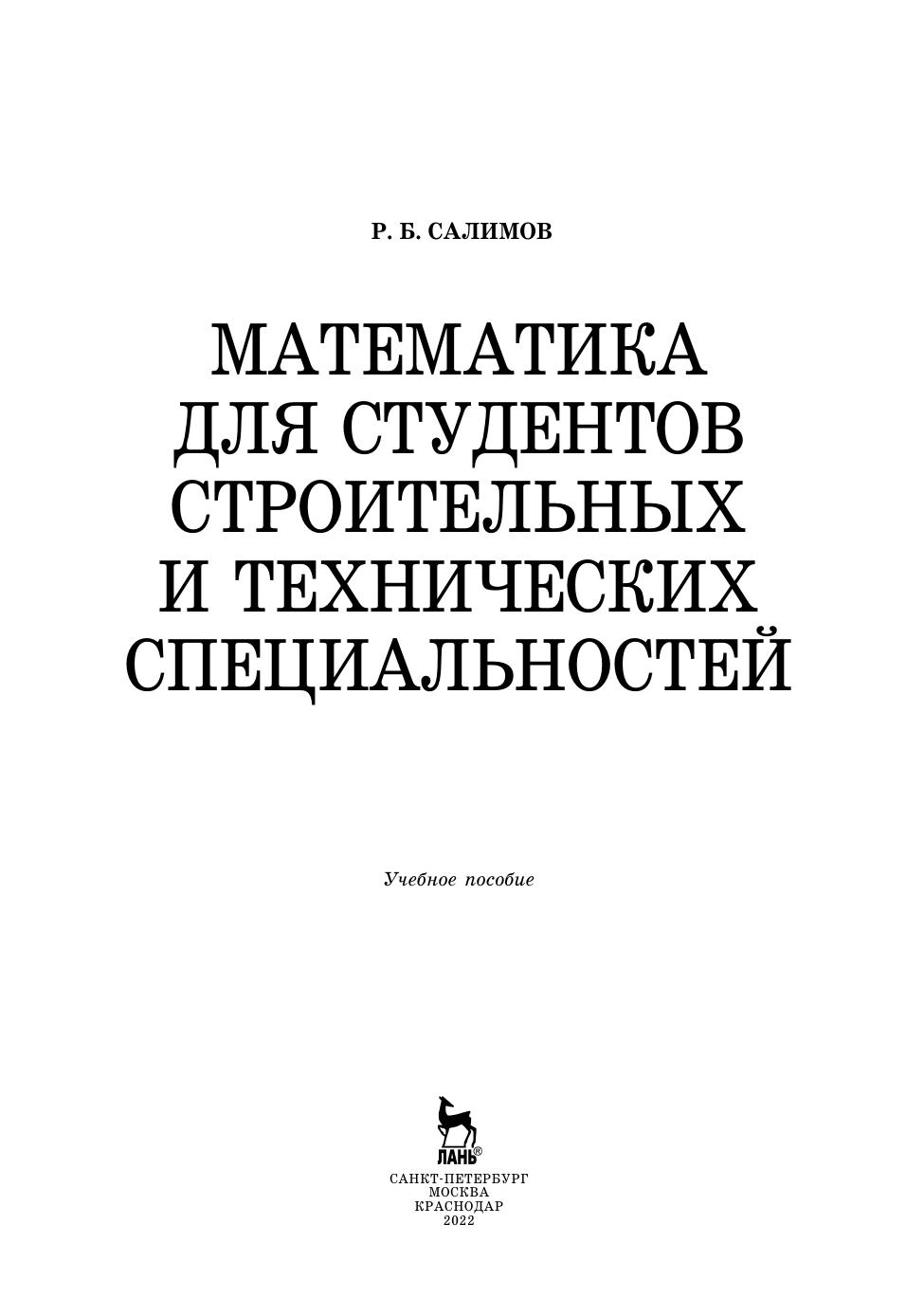 Р. Б. САЛИМОВ

МАТЕМАТИКА
ДЛЯ СТУДЕНТОВ
СТРОИТЕЛЬНЫХ
И ТЕХНИЧЕСКИХ
СПЕЦИАЛЬНОСТЕЙ

Учебное пособие

ЛАНЬ®

САНКТ-ПЕТЕРБУРГ
МОСКВА
КРАСНОДАР
2022